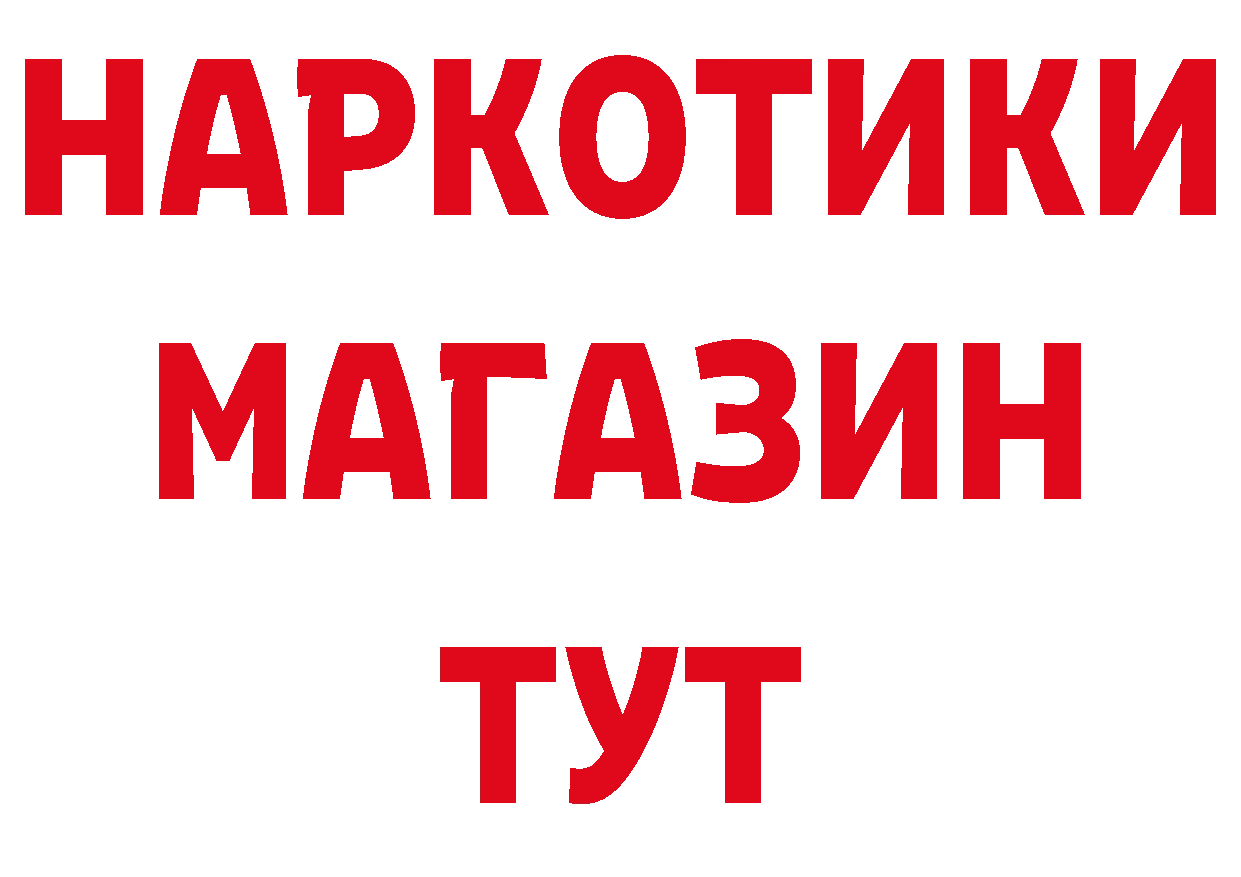 НАРКОТИКИ
МАГАЗИН
ТУТ